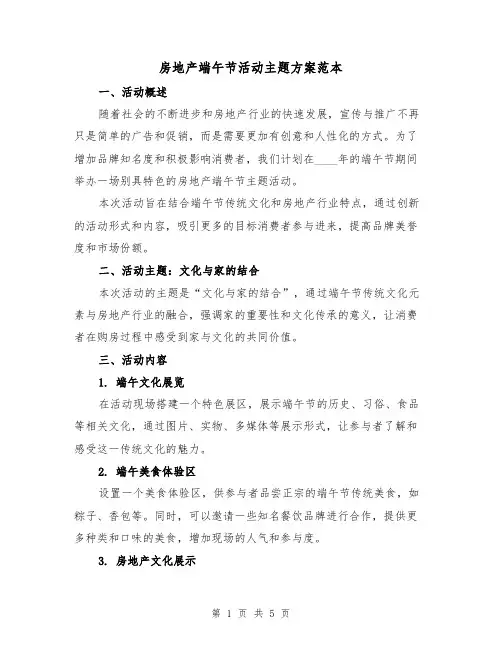 房地产端午节活动主题方案范本

一、活动概述

随着社会的不断进步和房地产行业的快速发展，宣传与推广不再只是简单的广告和促销，而是需要更加有创意和人性化的方式。为了增加品牌知名度和积极影响消费者，我们计划在____年的端午节期间举办一场别具特色的房地产端午节主题活动。

本次活动旨在结合端午节传统文化和房地产行业特点，通过创新的活动形式和内容，吸引更多的目标消费者参与进来，提高品牌美誉度和市场份额。

二、活动主题：文化与家的结合

本次活动的主题是“文化与家的结合”，通过端午节传统文化元素与房地产行业的融合，强调家的重要性和文化传承的意义，让消费者在购房过程中感受到家与文化的共同价值。

三、活动内容

1. 端午文化展览

在活动现场搭建一个特色展区，展示端午节的历史、习俗、食品等相关文化，通过图片、实物、多媒体等展示形式，让参与者了解和感受这一传统文化的魅力。

2. 端午美食体验区

设置一个美食体验区，供参与者品尝正宗的端午节传统美食，如粽子、香包等。同时，可以邀请一些知名餐饮品牌进行合作，提供更多种类和口味的美食，增加现场的人气和参与度。

3. 房地产文化展示

第 1 页 共 5 页